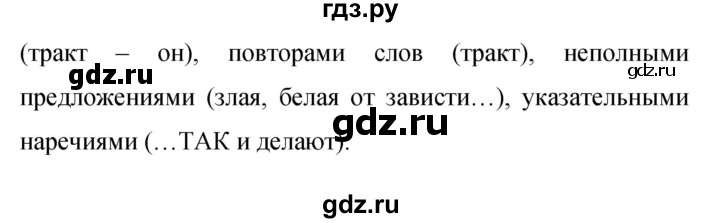 гдз.ру

(тракт – он), повторами слов (тракт), неполными предложениями (злая, белая от зависти…), указательными наречиями (…ТАК и делают).

gdz.ru

gdz.ru

gdz.ru

gdz.ru